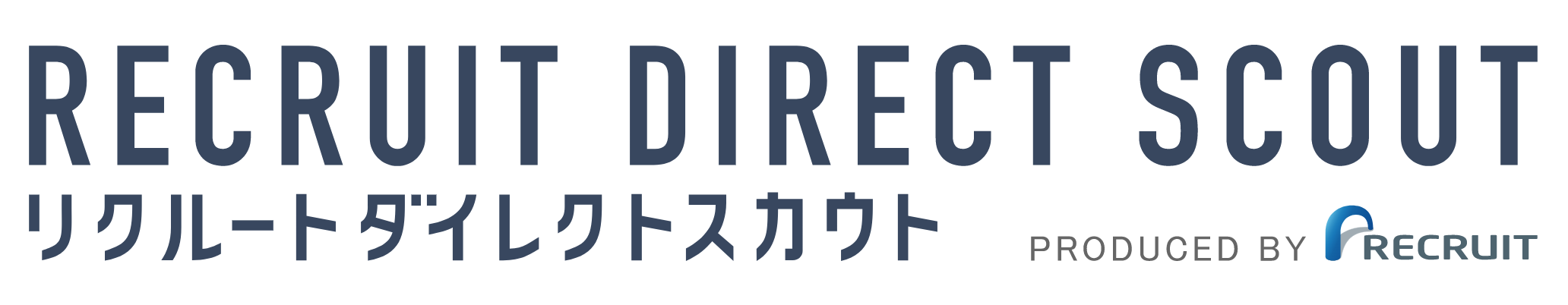 RECRUIT DIRECT SCOUT
リクルートダイレクトスカウト

PRODUCED BY RECRUIT